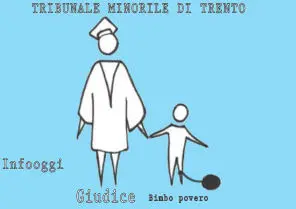 TRIBUNALE MINORILE DI TRENTO

Infooggi

Giudice

Bimbo povero